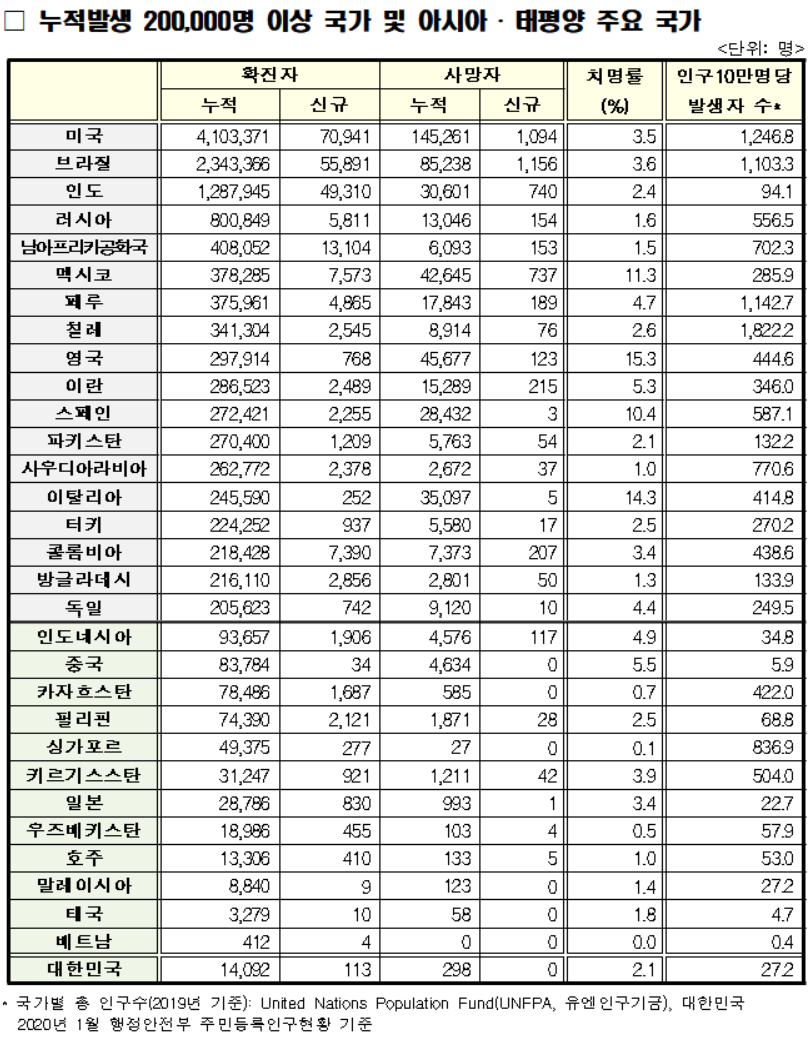 □ 누적발생 200,000명 이상 국가 및 아시아 · 태평양 주요 국가

<단위: 명>

| | 확진자 누적 | 확진자 신규 | 사망자 누적 | 사망자 신규 | 치명률 (%) | 인구10만명당 발생자 수* |
|---|---|---|---|---|---|---|
| 미국 | 4,103,371 | 70,941 | 145,261 | 1,094 | 3.5 | 1,246.8 |
| 브라질 | 2,343,366 | 55,891 | 85,238 | 1,156 | 3.6 | 1,103.3 |
| 인도 | 1,287,945 | 49,310 | 30,601 | 740 | 2.4 | 94.1 |
| 러시아 | 800,849 | 5,811 | 13,046 | 154 | 1.6 | 556.5 |
| 남아프리카공화국 | 408,052 | 13,104 | 6,093 | 153 | 1.5 | 702.3 |
| 멕시코 | 378,285 | 7,573 | 42,645 | 737 | 11.3 | 285.9 |
| 페루 | 375,961 | 4,865 | 17,843 | 189 | 4.7 | 1,142.7 |
| 칠레 | 341,304 | 2,545 | 8,914 | 76 | 2.6 | 1,822.2 |
| 영국 | 297,914 | 768 | 45,677 | 123 | 15.3 | 444.6 |
| 이란 | 286,523 | 2,489 | 15,289 | 215 | 5.3 | 346.0 |
| 스페인 | 272,421 | 2,255 | 28,432 | 3 | 10.4 | 587.1 |
| 파키스탄 | 270,400 | 1,209 | 5,763 | 54 | 2.1 | 132.2 |
| 사우디아라비아 | 262,772 | 2,378 | 2,672 | 37 | 1.0 | 770.6 |
| 이탈리아 | 245,590 | 252 | 35,097 | 5 | 14.3 | 414.8 |
| 터키 | 224,252 | 937 | 5,580 | 17 | 2.5 | 270.2 |
| 콜롬비아 | 218,428 | 7,390 | 7,373 | 207 | 3.4 | 438.6 |
| 방글라데시 | 216,110 | 2,856 | 2,801 | 50 | 1.3 | 133.9 |
| 독일 | 205,623 | 742 | 9,120 | 10 | 4.4 | 249.5 |
| 인도네시아 | 93,657 | 1,906 | 4,576 | 117 | 4.9 | 34.8 |
| 중국 | 83,784 | 34 | 4,634 | 0 | 5.5 | 5.9 |
| 카자흐스탄 | 78,486 | 1,687 | 585 | 0 | 0.7 | 422.0 |
| 필리핀 | 74,390 | 2,121 | 1,871 | 28 | 2.5 | 68.8 |
| 싱가포르 | 49,375 | 277 | 27 | 0 | 0.1 | 836.9 |
| 키르기스스탄 | 31,247 | 921 | 1,211 | 42 | 3.9 | 504.0 |
| 일본 | 28,786 | 830 | 993 | 1 | 3.4 | 22.7 |
| 우즈베키스탄 | 18,986 | 455 | 103 | 4 | 0.5 | 57.9 |
| 호주 | 13,306 | 410 | 133 | 5 | 1.0 | 53.0 |
| 말레이시아 | 8,840 | 9 | 123 | 0 | 1.4 | 27.2 |
| 태국 | 3,279 | 10 | 58 | 0 | 1.8 | 4.7 |
| 베트남 | 412 | 4 | 0 | 0 | 0.0 | 0.4 |
| 대한민국 | 14,092 | 113 | 298 | 0 | 2.1 | 27.2 |

* 국가별 총 인구수(2019년 기준): United Nations Population Fund(UNFPA, 유엔인구기금), 대한민국 2020년 1월 행정안전부 주민등록인구현황 기준